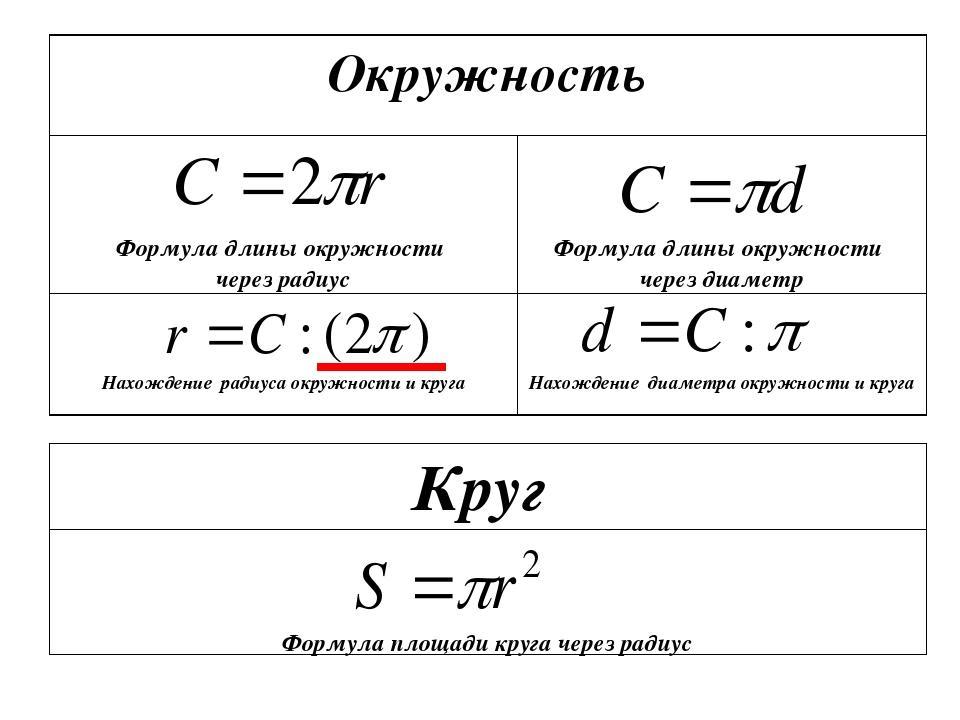 | Окружность | |
|---|---|
| $C = 2\pi r$ Формула длины окружности через радиус | $C = \pi d$ Формула длины окружности через диаметр |
| $r = C : (2\pi)$ Нахождение радиуса окружности и круга | $d = C : \pi$ Нахождение диаметра окружности и круга |

| Круг |
|---|
| $S = \pi r^2$ Формула площади круга через радиус |